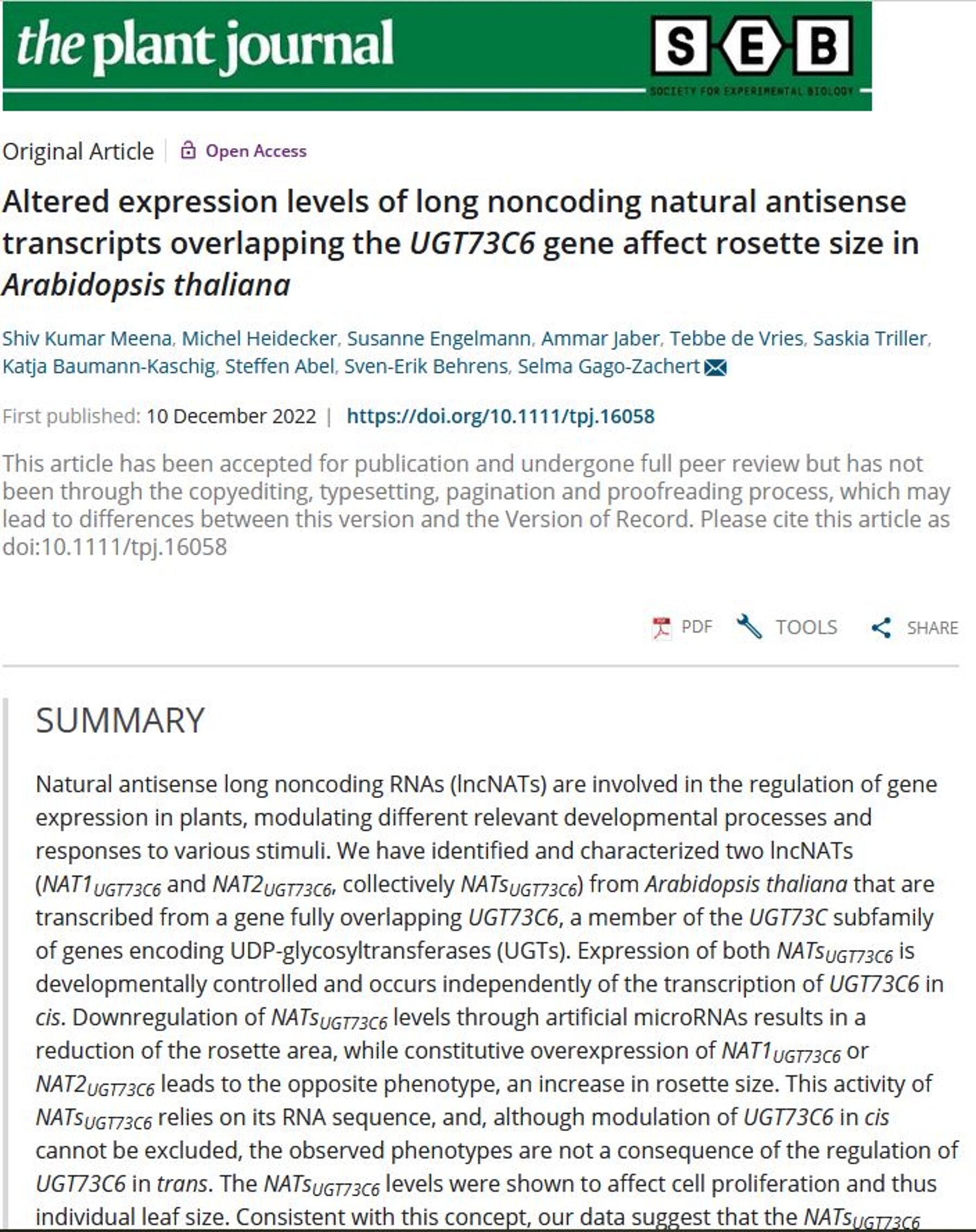 the plant journal

S E B
SOCIETY FOR EXPERIMENTAL BIOLOGY

Original Article | Open Access

Altered expression levels of long noncoding natural antisense transcripts overlapping the UGT73C6 gene affect rosette size in Arabidopsis thaliana

Shiv Kumar Meena, Michel Heidecker, Susanne Engelmann, Ammar Jaber, Tebbe de Vries, Saskia Triller, Katja Baumann-Kaschig, Steffen Abel, Sven-Erik Behrens, Selma Gago-Zachert

First published: 10 December 2022 | https://doi.org/10.1111/tpj.16058

This article has been accepted for publication and undergone full peer review but has not been through the copyediting, typesetting, pagination and proofreading process, which may lead to differences between this version and the Version of Record. Please cite this article as doi:10.1111/tpj.16058

PDF TOOLS SHARE

SUMMARY

Natural antisense long noncoding RNAs (lncNATs) are involved in the regulation of gene expression in plants, modulating different relevant developmental processes and responses to various stimuli. We have identified and characterized two lncNATs ($NAT1_{UGT73C6}$ and $NAT2_{UGT73C6}$, collectively $NATs_{UGT73C6}$) from Arabidopsis thaliana that are transcribed from a gene fully overlapping UGT73C6, a member of the UGT73C subfamily of genes encoding UDP-glycosyltransferases (UGTs). Expression of both $NATs_{UGT73C6}$ is developmentally controlled and occurs independently of the transcription of UGT73C6 in cis. Downregulation of $NATs_{UGT73C6}$ levels through artificial microRNAs results in a reduction of the rosette area, while constitutive overexpression of $NAT1_{UGT73C6}$ or $NAT2_{UGT73C6}$ leads to the opposite phenotype, an increase in rosette size. This activity of $NATs_{UGT73C6}$ relies on its RNA sequence, and, although modulation of UGT73C6 in cis cannot be excluded, the observed phenotypes are not a consequence of the regulation of UGT73C6 in trans. The $NATs_{UGT73C6}$ levels were shown to affect cell proliferation and thus individual leaf size. Consistent with this concept, our data suggest that the $NATs_{UGT73C6}$